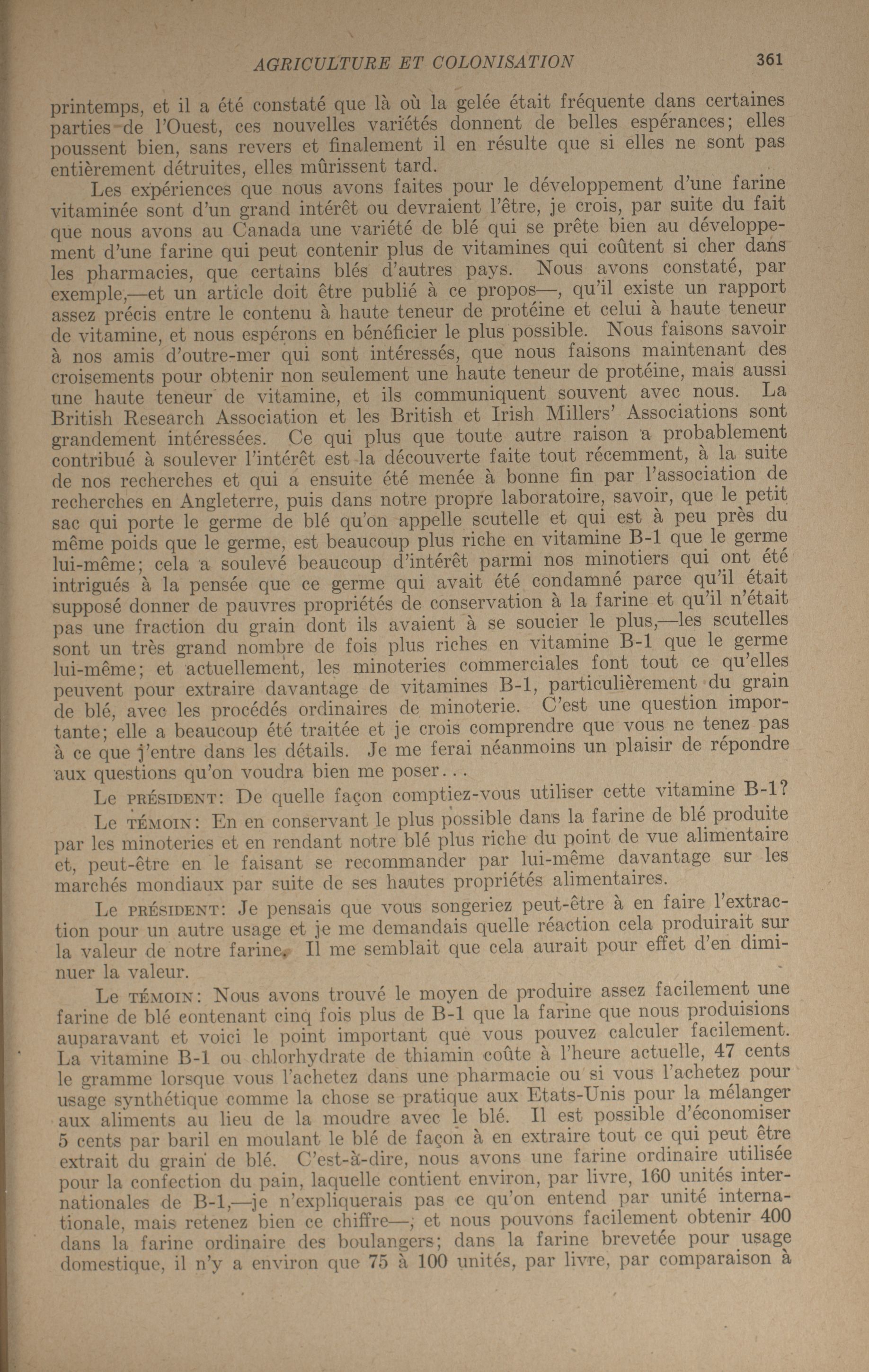 AGRICULTURE ET COLONISATION 361

printemps, et il a été constaté que là où la gelée était fréquente dans certaines parties de l'Ouest, ces nouvelles variétés donnent de belles espérances; elles poussent bien, sans revers et finalement il en résulte que si elles ne sont pas entièrement détruites, elles mûrissent tard.

Les expériences que nous avons faites pour le développement d'une farine vitaminée sont d'un grand intérêt ou devraient l'être, je crois, par suite du fait que nous avons au Canada une variété de blé qui se prête bien au développement d'une farine qui peut contenir plus de vitamines qui coûtent si cher dans les pharmacies, que certains blés d'autres pays. Nous avons constaté, par exemple,—et un article doit être publié à ce propos—, qu'il existe un rapport assez précis entre le contenu à haute teneur de protéine et celui à haute teneur de vitamine, et nous espérons en bénéficier le plus possible. Nous faisons savoir à nos amis d'outre-mer qui sont intéressés, que nous faisons maintenant des croisements pour obtenir non seulement une haute teneur de protéine, mais aussi une haute teneur de vitamine, et ils communiquent souvent avec nous. La British Research Association et les British et Irish Millers' Associations sont grandement intéressées. Ce qui plus que toute autre raison a probablement contribué à soulever l'intérêt est la découverte faite tout récemment, à la suite de nos recherches et qui a ensuite été menée à bonne fin par l'association de recherches en Angleterre, puis dans notre propre laboratoire, savoir, que le petit sac qui porte le germe de blé qu'on appelle scutelle et qui est à peu près du même poids que le germe, est beaucoup plus riche en vitamine B-1 que le germe lui-même; cela a soulevé beaucoup d'intérêt parmi nos minotiers qui ont été intrigués à la pensée que ce germe qui avait été condamné parce qu'il était supposé donner de pauvres propriétés de conservation à la farine et qu'il n'était pas une fraction du grain dont ils avaient à se soucier le plus,—les scutelles sont un très grand nombre de fois plus riches en vitamine B-1 que le germe lui-même; et actuellement, les minoteries commerciales font tout ce qu'elles peuvent pour extraire davantage de vitamines B-1, particulièrement du grain de blé, avec les procédés ordinaires de minoterie. C'est une question importante; elle a beaucoup été traitée et je crois comprendre que vous ne tenez pas à ce que j'entre dans les détails. Je me ferai néanmoins un plaisir de répondre aux questions qu'on voudra bien me poser...

Le PRÉSIDENT: De quelle façon comptiez-vous utiliser cette vitamine B-1?

Le TÉMOIN: En en conservant le plus possible dans la farine de blé produite par les minoteries et en rendant notre blé plus riche du point de vue alimentaire et, peut-être en le faisant se recommander par lui-même davantage sur les marchés mondiaux par suite de ses hautes propriétés alimentaires.

Le PRÉSIDENT: Je pensais que vous songeriez peut-être à en faire l'extraction pour un autre usage et je me demandais quelle réaction cela produirait sur la valeur de notre farine. Il me semblait que cela aurait pour effet d'en diminuer la valeur.

Le TÉMOIN: Nous avons trouvé le moyen de produire assez facilement une farine de blé contenant cinq fois plus de B-1 que la farine que nous produisions auparavant et voici le point important que vous pouvez calculer facilement. La vitamine B-1 ou chlorhydrate de thiamin coûte à l'heure actuelle, 47 cents le gramme lorsque vous l'achetez dans une pharmacie ou si vous l'achetez pour usage synthétique comme la chose se pratique aux Etats-Unis pour la mélanger aux aliments au lieu de la moudre avec le blé. Il est possible d'économiser 5 cents par baril en moulant le blé de façon à en extraire tout ce qui peut être extrait du grain de blé. C'est-à-dire, nous avons une farine ordinaire utilisée pour la confection du pain, laquelle contient environ, par livre, 160 unités internationales de B-1,—je n'expliquerais pas ce qu'on entend par unité internationale, mais retenez bien ce chiffre—; et nous pouvons facilement obtenir 400 dans la farine ordinaire des boulangers; dans la farine brevetée pour usage domestique, il n'y a environ que 75 à 100 unités, par livre, par comparaison à